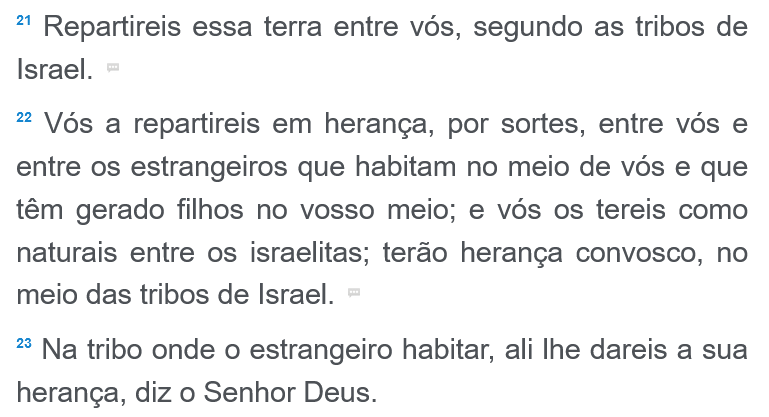 ²¹ Repartireis essa terra entre vós, segundo as tribos de Israel.

²² Vós a repartireis em herança, por sortes, entre vós e entre os estrangeiros que habitam no meio de vós e que têm gerado filhos no vosso meio; e vós os tereis como naturais entre os israelitas; terão herança convosco, no meio das tribos de Israel.

²³ Na tribo onde o estrangeiro habitar, ali lhe dareis a sua herança, diz o Senhor Deus.